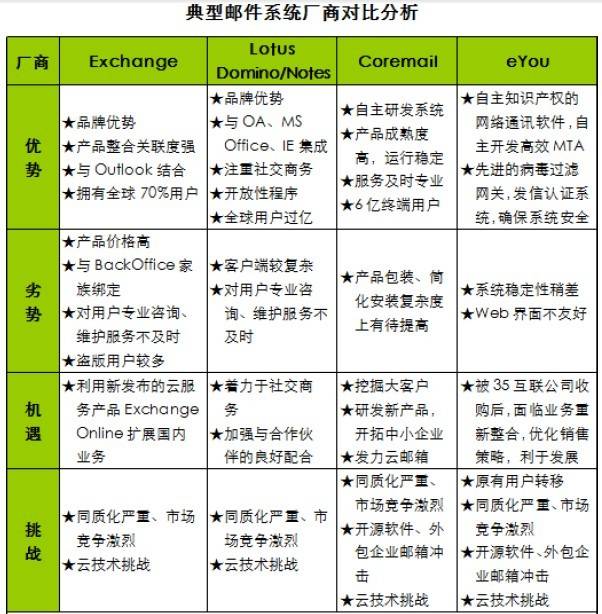 典型邮件系统厂商对比分析

| 厂商 | Exchange | Lotus Domino/Notes | Coremail | eYou |
|---|---|---|---|---|
| 优势 | ★品牌优势 ★产品整合关联度强 ★与 Outlook 结合 ★拥有全球 70%用户 | ★品牌优势 ★与 OA、MS Office、IE 集成 ★注重社交商务 ★开放性程序 ★全球用户过亿 | ★自主研发系统 ★产品成熟度高，运行稳定 ★服务及时专业 ★6 亿终端用户 | ★自主知识产权的网络通讯软件，自主开发高效 MTA ★先进的病毒过滤网关，发信认证系统，确保系统安全 |
| 劣势 | ★产品价格高 ★与 BackOffice 家族绑定 ★对用户专业咨询、维护服务不及时 ★盗版用户较多 | ★客户端较复杂 ★对用户专业咨询、维护服务不及时 | ★产品包装、简化安装复杂度上有待提高 | ★系统稳定性稍差 ★Web 界面不友好 |
| 机遇 | ★利用新发布的云服务产品 Exchange Online 扩展国内业务 | ★着力于社交商务 ★加强与合作伙伴的良好配合 | ★挖掘大客户 ★研发新产品，开拓中小企业 ★发力云邮箱 | ★被 35 互联公司收购后，面临业务重新整合，优化销售策略，利于发展 |
| 挑战 | ★同质化严重、市场竞争激烈 ★云技术挑战 | ★同质化严重、市场竞争激烈 ★云技术挑战 | ★同质化严重、市场竞争激烈 ★开源软件、外包企业邮箱冲击 ★云技术挑战 | ★原有用户转移 ★同质化严重、市场竞争激烈 ★开源软件、外包企业邮箱冲击 ★云技术挑战 |